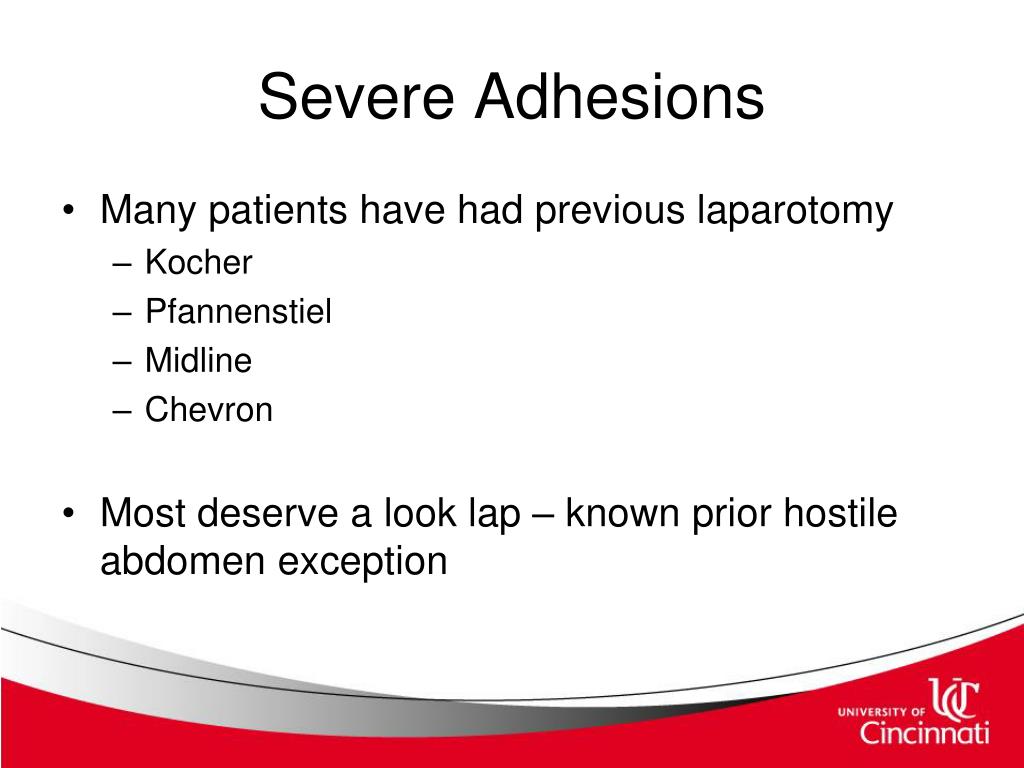 Severe Adhesions

• Many patients have had previous laparotomy
– Kocher
– Pfannenstiel
– Midline
– Chevron

• Most deserve a look lap – known prior hostile abdomen exception

UNIVERSITY OF UC Cincinnati